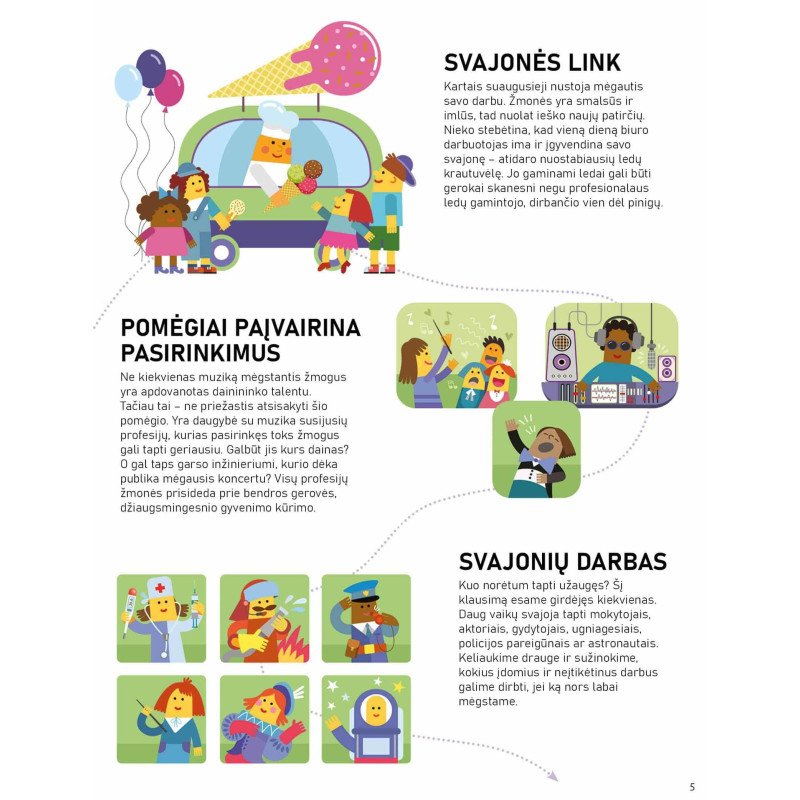 SVAJONĖS LINK

Kartais suaugusieji nustoja mėgautis savo darbu. Žmonės yra smalsūs ir imlūs, tad nuolat ieško naujų patirčių. Nieko stebėtina, kad vieną dieną biuro darbuotojas ima ir įgyvendina savo svajonę – atidaro nuostabiausių ledų krautuvėlę. Jo gaminami ledai gali būti gerokai skanesni negu profesionalaus ledų gamintojo, dirbančio vien dėl pinigų.

POMĖGIAI PAĮVAIRINA PASIRINKIMUS

Ne kiekvienas muziką mėgstantis žmogus yra apdovanotas dainininko talentu. Tačiau tai – ne priežastis atsisakyti šio pomėgio. Yra daugybė su muzika susijusių profesijų, kurias pasirinkęs toks žmogus gali tapti geriausiu. Galbūt jis kurs dainas? O gal taps garso inžinieriumi, kurio dėka publika mėgausis koncertu? Visų profesijų žmonės prisideda prie bendros gerovės, džiaugsmingesnio gyvenimo kūrimo.

SVAJONIŲ DARBAS

Kuo norėtum tapti užaugęs? Šį klausimą esame girdėję kiekvienas. Daug vaikų svajoja tapti mokytojais, aktoriais, gydytojais, ugniagesiais, policijos pareigūnais ar astronautais. Keliaukime drauge ir sužinokime, kokius įdomius ir neįtikėtinus darbus galime dirbti, jei ką nors labai mėgstame.

5